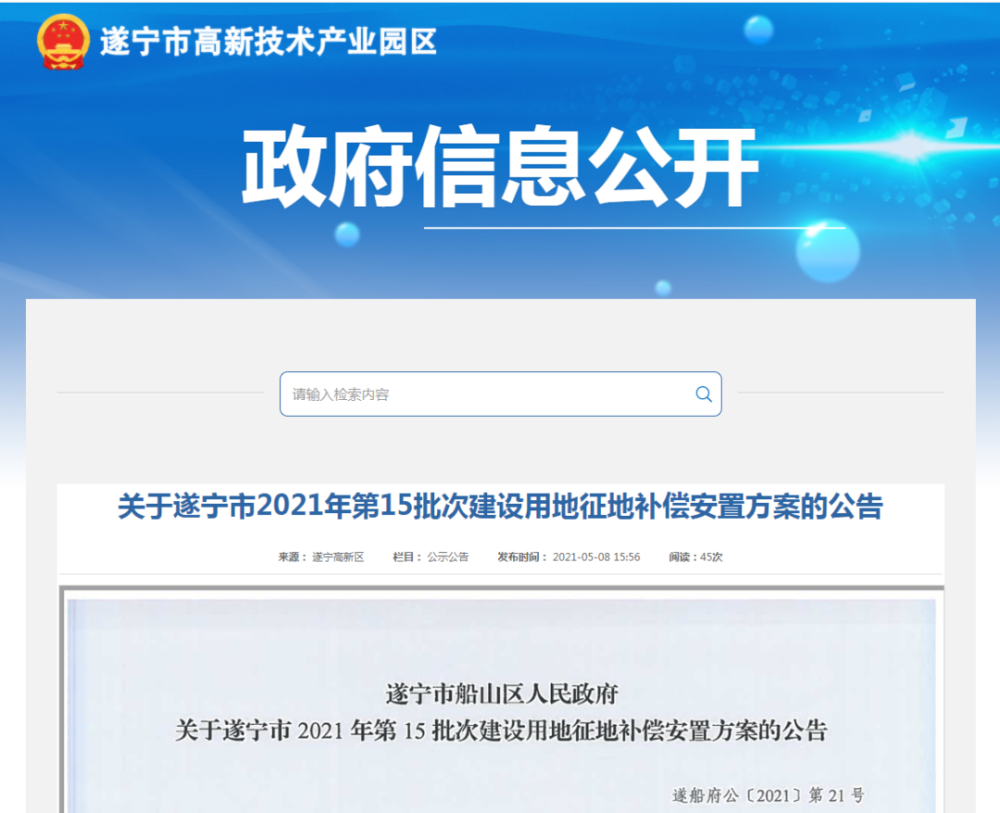 遂宁市高新技术产业园区

政府信息公开

请输入检索内容

关于遂宁市2021年第15批次建设用地征地补偿安置方案的公告

来源：遂宁高新区 栏目：公示公告 发布时间：2021-05-08 15:56 阅读：45次

遂宁市船山区人民政府
关于遂宁市 2021 年第 15 批次建设用地征地补偿安置方案的公告

遂船府公〔2021〕第 21 号